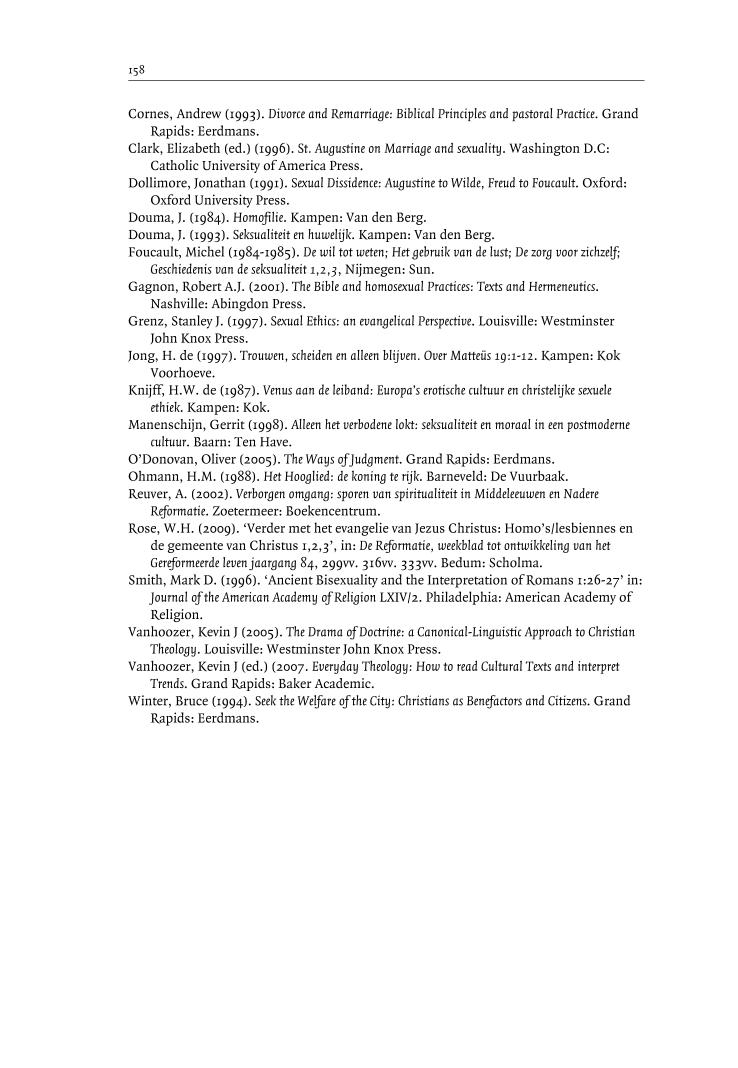 158

Cornes, Andrew (1993). Divorce and Remarriage: Biblical Principles and pastoral Practice. Grand Rapids: Eerdmans.
Clark, Elizabeth (ed.) (1996). St. Augustine on Marriage and sexuality. Washington D.C: Catholic University of America Press.
Dollimore, Jonathan (1991). Sexual Dissidence: Augustine to Wilde, Freud to Foucault. Oxford: Oxford University Press.
Douma, J. (1984). Homofilie. Kampen: Van den Berg.
Douma, J. (1993). Seksualiteit en huwelijk. Kampen: Van den Berg.
Foucault, Michel (1984-1985). De wil tot weten; Het gebruik van de lust; De zorg voor zichzelf; Geschiedenis van de seksualiteit 1,2,3, Nijmegen: Sun.
Gagnon, Robert A.J. (2001). The Bible and homosexual Practices: Texts and Hermeneutics. Nashville: Abingdon Press.
Grenz, Stanley J. (1997). Sexual Ethics: an evangelical Perspective. Louisville: Westminster John Knox Press.
Jong, H. de (1997). Trouwen, scheiden en alleen blijven. Over Matteüs 19:1-12. Kampen: Kok Voorhoeve.
Knijff, H.W. de (1987). Venus aan de leiband: Europa's erotische cultuur en christelijke sexuele ethiek. Kampen: Kok.
Manenschijn, Gerrit (1998). Alleen het verbodene lokt: seksualiteit en moraal in een postmoderne cultuur. Baarn: Ten Have.
O'Donovan, Oliver (2005). The Ways of Judgment. Grand Rapids: Eerdmans.
Ohmann, H.M. (1988). Het Hooglied: de koning te rijk. Barneveld: De Vuurbaak.
Reuver, A. (2002). Verborgen omgang: sporen van spiritualiteit in Middeleeuwen en Nadere Reformatie. Zoetermeer: Boekencentrum.
Rose, W.H. (2009). 'Verder met het evangelie van Jezus Christus: Homo's/lesbiennes en de gemeente van Christus 1,2,3', in: De Reformatie, weekblad tot ontwikkeling van het Gereformeerde leven jaargang 84, 299vv. 316vv. 333vv. Bedum: Scholma.
Smith, Mark D. (1996). 'Ancient Bisexuality and the Interpretation of Romans 1:26-27' in: Journal of the American Academy of Religion LXIV/2. Philadelphia: American Academy of Religion.
Vanhoozer, Kevin J (2005). The Drama of Doctrine: a Canonical-Linguistic Approach to Christian Theology. Louisville: Westminster John Knox Press.
Vanhoozer, Kevin J (ed.) (2007. Everyday Theology: How to read Cultural Texts and interpret Trends. Grand Rapids: Baker Academic.
Winter, Bruce (1994). Seek the Welfare of the City: Christians as Benefactors and Citizens. Grand Rapids: Eerdmans.